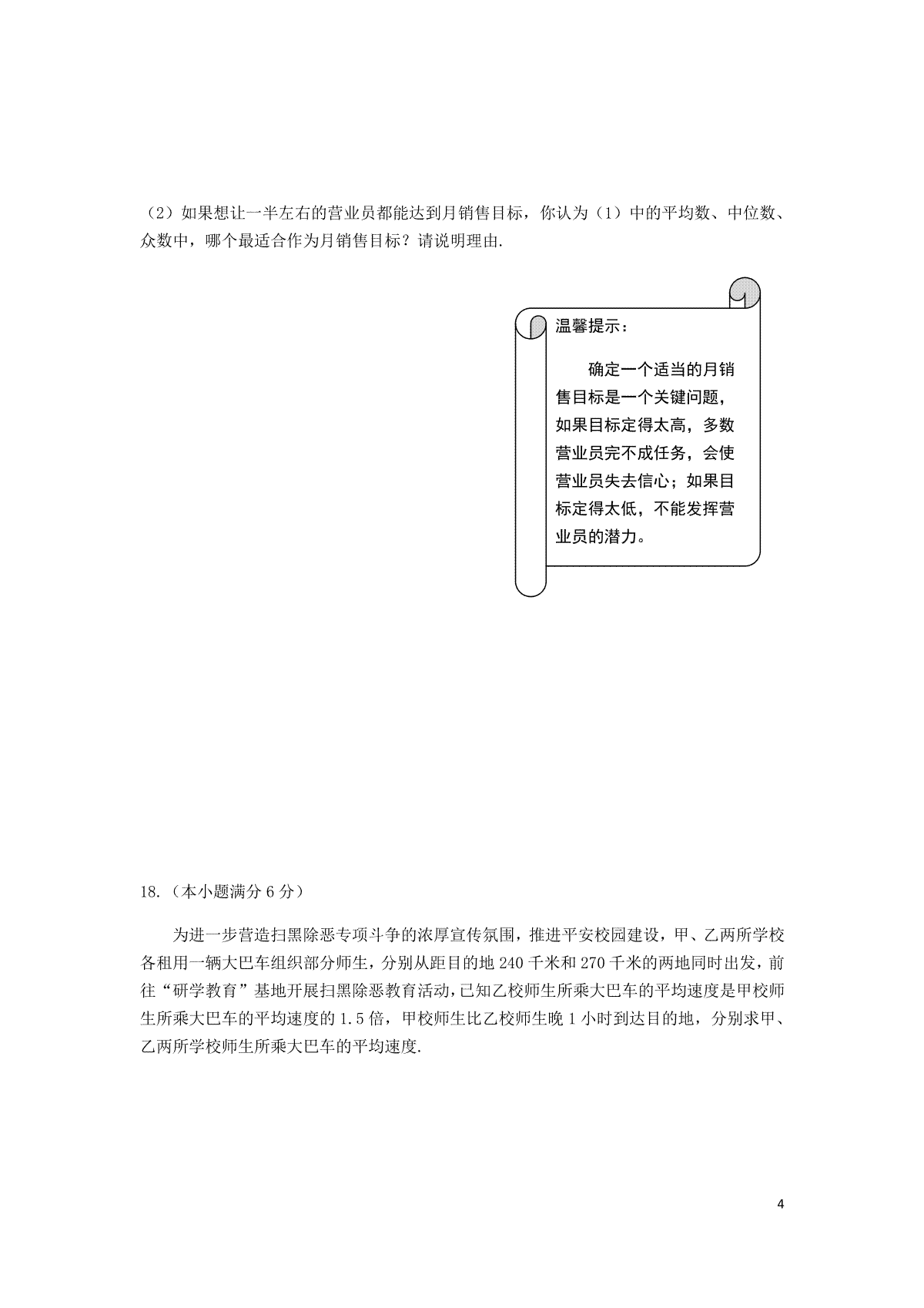 （2）如果想让一半左右的营业员都能达到月销售目标，你认为（1）中的平均数、中位数、众数中，哪个最适合作为月销售目标？请说明理由.

温馨提示：

确定一个适当的月销售目标是一个关键问题，如果目标定得太高，多数营业员完不成任务，会使营业员失去信心；如果目标定得太低，不能发挥营业员的潜力。

18.（本小题满分 6 分）

为进一步营造扫黑除恶专项斗争的浓厚宣传氛围，推进平安校园建设，甲、乙两所学校各租用一辆大巴车组织部分师生，分别从距目的地 240 千米和 270 千米的两地同时出发，前往“研学教育”基地开展扫黑除恶教育活动，已知乙校师生所乘大巴车的平均速度是甲校师生所乘大巴车的平均速度的 1.5 倍，甲校师生比乙校师生晚 1 小时到达目的地，分别求甲、乙两所学校师生所乘大巴车的平均速度.

4